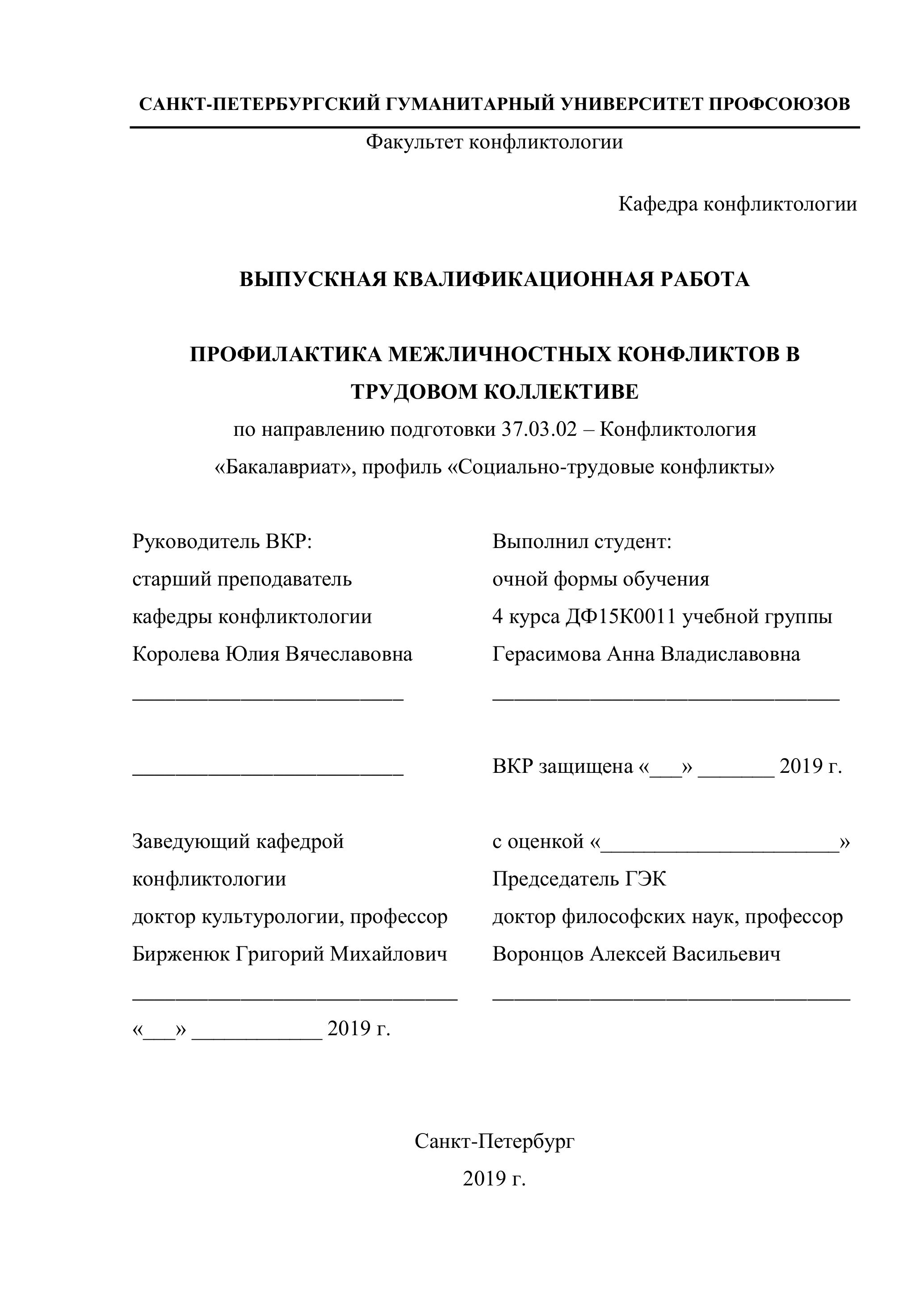 САНКТ-ПЕТЕРБУРГСКИЙ ГУМАНИТАРНЫЙ УНИВЕРСИТЕТ ПРОФСОЮЗОВ

Факультет конфликтологии

Кафедра конфликтологии

ВЫПУСКНАЯ КВАЛИФИКАЦИОННАЯ РАБОТА

ПРОФИЛАКТИКА МЕЖЛИЧНОСТНЫХ КОНФЛИКТОВ В ТРУДОВОМ КОЛЛЕКТИВЕ

по направлению подготовки 37.03.02 – Конфликтология

«Бакалавриат», профиль «Социально-трудовые конфликты»

Руководитель ВКР:
старший преподаватель
кафедры конфликтологии
Королева Юлия Вячеславовна
_________________________

_________________________

Заведующий кафедрой
конфликтологии
доктор культурологии, профессор
Бирженюк Григорий Михайлович
______________________________
«___» ____________ 2019 г.

Выполнил студент:
очной формы обучения
4 курса ДФ15К0011 учебной группы
Герасимова Анна Владиславовна
________________________________

ВКР защищена «___» _______ 2019 г.

с оценкой «______________________»
Председатель ГЭК
доктор философских наук, профессор
Воронцов Алексей Васильевич
_________________________________

Санкт-Петербург

2019 г.